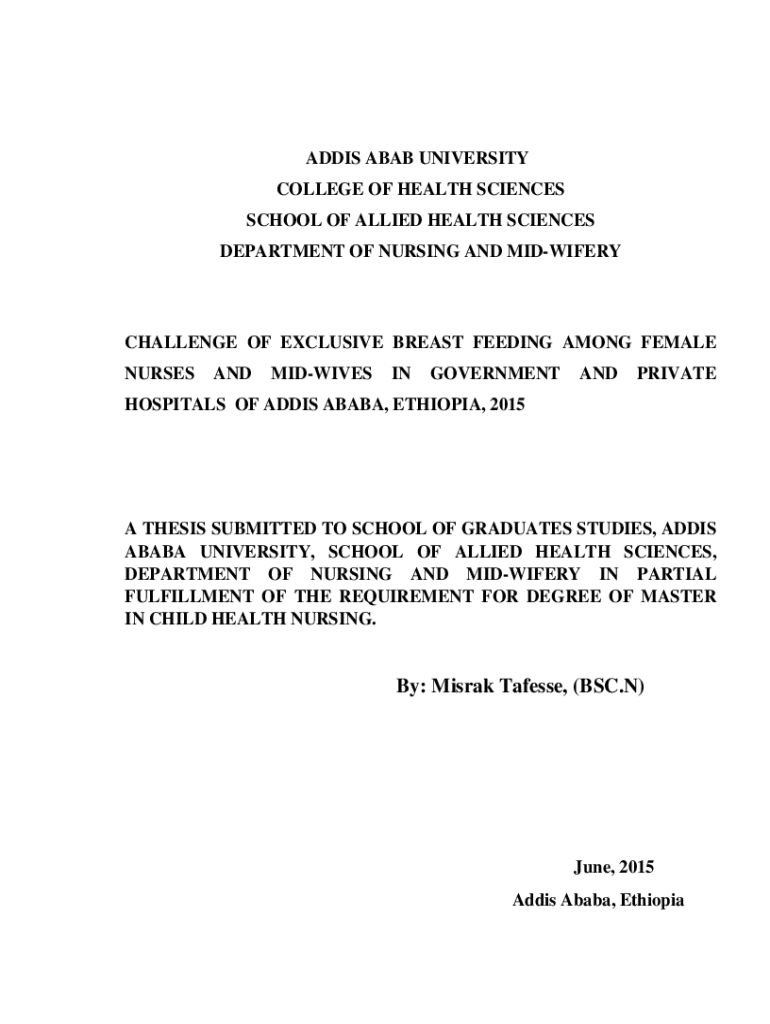 ADDIS ABAB UNIVERSITY
COLLEGE OF HEALTH SCIENCES
SCHOOL OF ALLIED HEALTH SCIENCES
DEPARTMENT OF NURSING AND MID-WIFERY

CHALLENGE OF EXCLUSIVE BREAST FEEDING AMONG FEMALE NURSES AND MID-WIVES IN GOVERNMENT AND PRIVATE HOSPITALS OF ADDIS ABABA, ETHIOPIA, 2015

A THESIS SUBMITTED TO SCHOOL OF GRADUATES STUDIES, ADDIS ABABA UNIVERSITY, SCHOOL OF ALLIED HEALTH SCIENCES, DEPARTMENT OF NURSING AND MID-WIFERY IN PARTIAL FULFILLMENT OF THE REQUIREMENT FOR DEGREE OF MASTER IN CHILD HEALTH NURSING.

By: Misrak Tafesse, (BSC.N)

June, 2015
Addis Ababa, Ethiopia